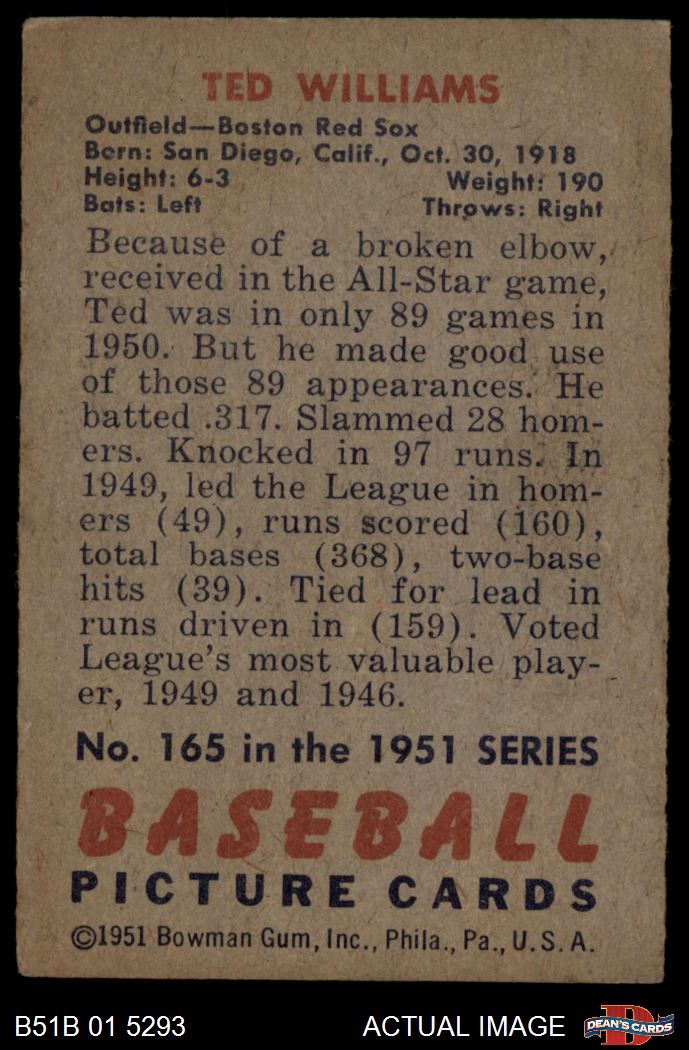 TED WILLIAMS

Outfield—Boston Red Sox
Born: San Diego, Calif., Oct. 30, 1918
Height: 6-3 Weight: 190
Bats: Left Throws: Right

Because of a broken elbow, received in the All-Star game, Ted was in only 89 games in 1950. But he made good use of those 89 appearances. He batted .317. Slammed 28 homers. Knocked in 97 runs. In 1949, led the League in homers (49), runs scored (160), total bases (368), two-base hits (39). Tied for lead in runs driven in (159). Voted League's most valuable player, 1949 and 1946.

No. 165 in the 1951 SERIES

BASEBALL
PICTURE CARDS

©1951 Bowman Gum, Inc., Phila., Pa., U.S.A.

B51B 01 5293

ACTUAL IMAGE

DEAN'S CARDS